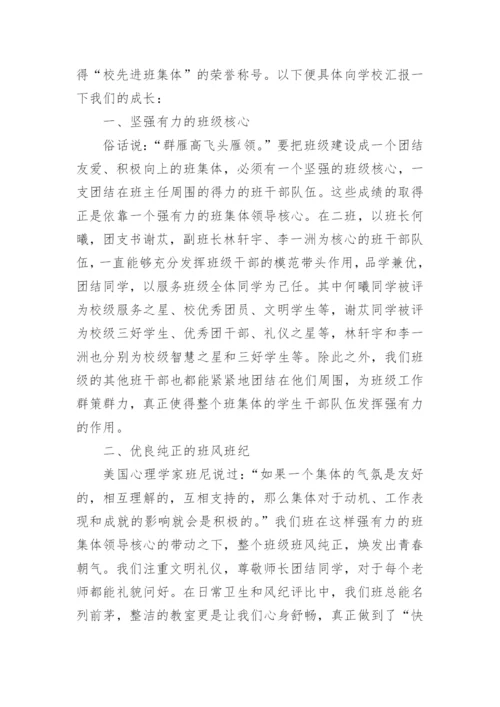 得“校先进班集体”的荣誉称号。以下便具体向学校汇报一下我们的成长：

一、坚强有力的班级核心

俗话说：“群雁高飞头雁领。”要把班级建设成一个团结友爱、积极向上的班集体，必须有一个坚强的班级核心，一支团结在班主任周围的得力的班干部队伍。这些成绩的取得正是依靠一个强有力的班集体领导核心。在二班，以班长何曦，团支书谢苁，副班长林轩宇、李一洲为核心的班干部队伍，一直能够充分发挥班级干部的模范带头作用，品学兼优，团结同学，以服务班级全体同学为己任。其中何曦同学被评为校级服务之星、校优秀团员、文明学生等，谢苁同学被评为校级三好学生、优秀团干部、礼仪之星等，林轩宇和李一洲也分别为校级智慧之星和三好学生等。除此之外，我们班级的其他班干部也都能紧紧地团结在他们周围，为班级工作群策群力，真正使得整个班集体的学生干部队伍发挥强有力的作用。

二、优良纯正的班风班纪

美国心理学家班尼说过：“如果一个集体的气氛是友好的，相互理解的，互相支持的，那么集体对于动机、工作表现和成就的影响就会是积极的。”我们班在这样强有力的班集体领导核心的带动之下，整个班级班风纯正，焕发出青春朝气。我们注重文明礼仪，尊敬师长团结同学，对于每个老师都能礼貌问好。在日常卫生和风纪评比中，我们班总能名列前茅，整洁的教室更是让我们心身舒畅，真正做到了“快